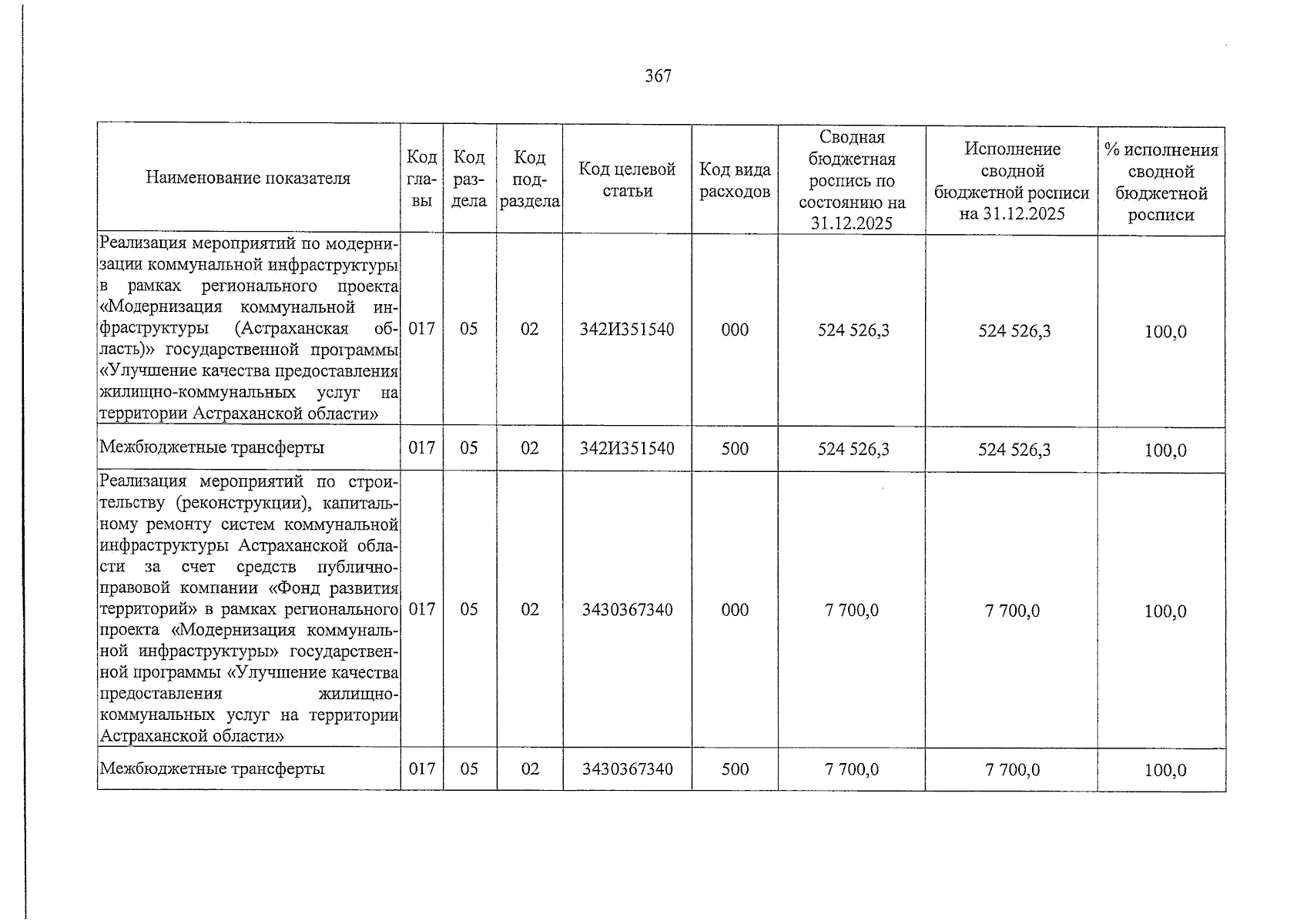 367

| Наименование показателя | Код главы | Код раздела | Код подраздела | Код целевой статьи | Код вида расходов | Сводная бюджетная роспись по состоянию на 31.12.2025 | Исполнение сводной бюджетной росписи на 31.12.2025 | % исполнения сводной бюджетной росписи |
|---|---|---|---|---|---|---|---|---|
| Реализация мероприятий по модернизации коммунальной инфраструктуры в рамках регионального проекта «Модернизация коммунальной инфраструктуры (Астраханская область)» государственной программы «Улучшение качества предоставления жилищно-коммунальных услуг на территории Астраханской области» | 017 | 05 | 02 | 342И351540 | 000 | 524 526,3 | 524 526,3 | 100,0 |
| Межбюджетные трансферты | 017 | 05 | 02 | 342И351540 | 500 | 524 526,3 | 524 526,3 | 100,0 |
| Реализация мероприятий по строительству (реконструкции), капитальному ремонту систем коммунальной инфраструктуры Астраханской области за счет средств публично-правовой компании «Фонд развития территорий» в рамках регионального проекта «Модернизация коммунальной инфраструктуры» государственной программы «Улучшение качества предоставления жилищно-коммунальных услуг на территории Астраханской области» | 017 | 05 | 02 | 3430367340 | 000 | 7 700,0 | 7 700,0 | 100,0 |
| Межбюджетные трансферты | 017 | 05 | 02 | 3430367340 | 500 | 7 700,0 | 7 700,0 | 100,0 |